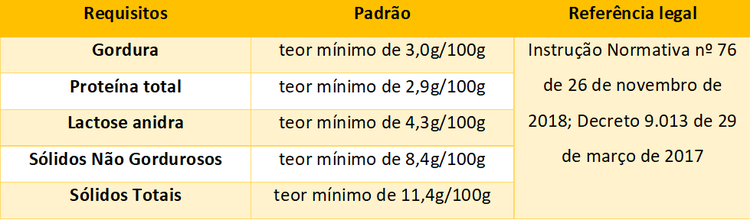 | Requisitos | Padrão | Referência legal |
|---|---|---|
| Gordura | teor mínimo de 3,0g/100g | Instrução Normativa nº 76 de 26 de novembro de 2018; Decreto 9.013 de 29 de março de 2017 |
| Proteína total | teor mínimo de 2,9g/100g | |
| Lactose anidra | teor mínimo de 4,3g/100g | |
| Sólidos Não Gordurosos | teor mínimo de 8,4g/100g | |
| Sólidos Totais | teor mínimo de 11,4g/100g | |